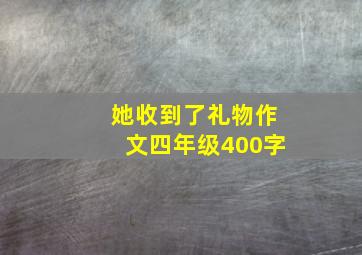 她收到了礼物作文四年级400字